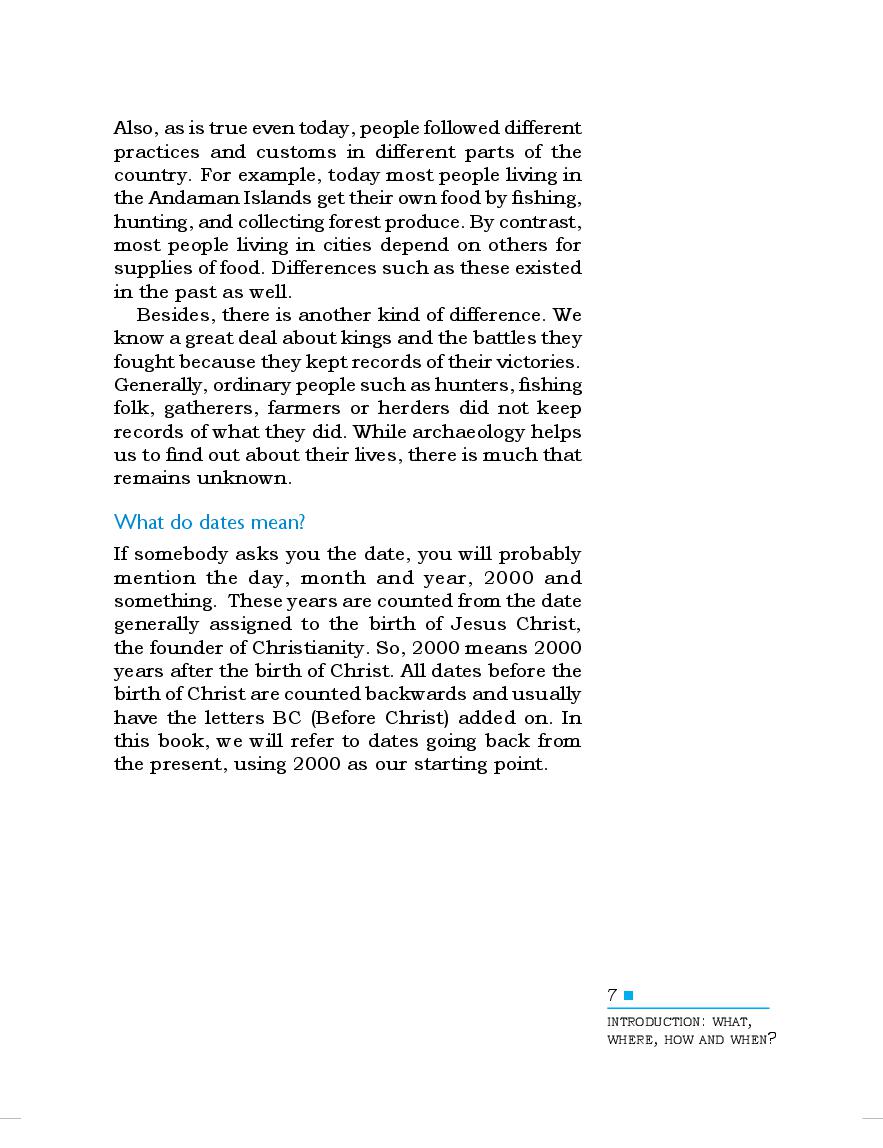 Also, as is true even today, people followed different practices and customs in different parts of the country. For example, today most people living in the Andaman Islands get their own food by fishing, hunting, and collecting forest produce. By contrast, most people living in cities depend on others for supplies of food. Differences such as these existed in the past as well.

Besides, there is another kind of difference. We know a great deal about kings and the battles they fought because they kept records of their victories. Generally, ordinary people such as hunters, fishing folk, gatherers, farmers or herders did not keep records of what they did. While archaeology helps us to find out about their lives, there is much that remains unknown.

What do dates mean?

If somebody asks you the date, you will probably mention the day, month and year, 2000 and something. These years are counted from the date generally assigned to the birth of Jesus Christ, the founder of Christianity. So, 2000 means 2000 years after the birth of Christ. All dates before the birth of Christ are counted backwards and usually have the letters BC (Before Christ) added on. In this book, we will refer to dates going back from the present, using 2000 as our starting point.

7

INTRODUCTION: WHAT, WHERE, HOW AND WHEN?